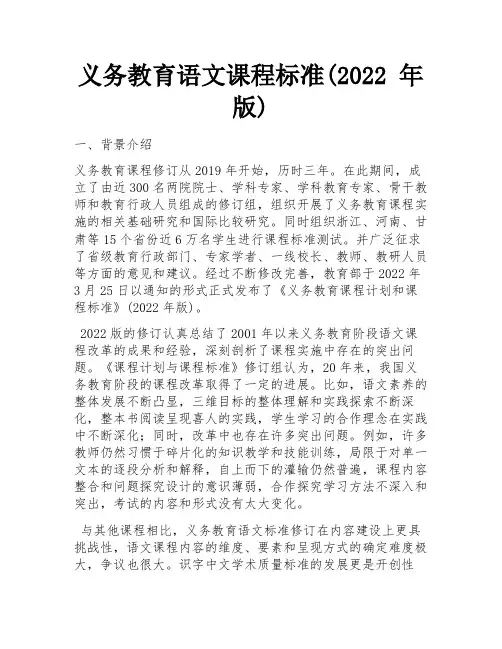 义务教育语文课程标准(2022 年版)

一、背景介绍

义务教育课程修订从 2019 年开始，历时三年。在此期间，成立了由近 300 名两院院士、学科专家、学科教育专家、骨干教师和教育行政人员组成的修订组，组织开展了义务教育课程实施的相关基础研究和国际比较研究。同时组织浙江、河南、甘肃等 15 个省份近 6 万名学生进行课程标准测试。并广泛征求了省级教育行政部门、专家学者、一线校长、教师、教研人员等方面的意见和建议。经过不断修改完善，教育部于 2022 年 3 月 25 日以通知的形式正式发布了《义务教育课程计划和课程标准》(2022 年版)。

2022 版的修订认真总结了 2001 年以来义务教育阶段语文课程改革的成果和经验，深刻剖析了课程实施中存在的突出问题。《课程计划与课程标准》修订组认为，20 年来，我国义务教育阶段的课程改革取得了一定的进展。比如，语文素养的整体发展不断凸显，三维目标的整体理解和实践探索不断深化，整本书阅读呈现喜人的实践，学生学习的合作理念在实践中不断深化；同时，改革中也存在许多突出问题。例如，许多教师仍然习惯于碎片化的知识教学和技能训练，局限于对单一文本的逐段分析和解释，自上而下的灌输仍然普遍，课程内容整合和问题探究设计的意识薄弱，合作探究学习方法不深入和突出，考试的内容和形式没有太大变化。

与其他课程相比，义务教育语文标准修订在内容建设上更具挑战性，语文课程内容的维度、要素和呈现方式的确定难度极大，争议也很大。识字中文学术质量标准的发展更是开创性